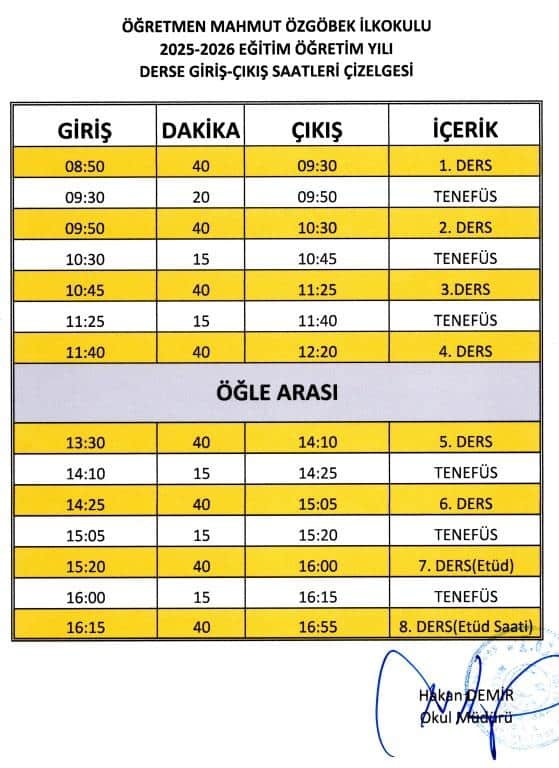 ÖĞRETMEN MAHMUT ÖZGÖBEK İLKOKULU
2025-2026 EĞİTİM ÖĞRETİM YILI
DERSE GİRİŞ-ÇIKIŞ SAATLERİ ÇİZELGESİ

| GİRİŞ | DAKİKA | ÇIKIŞ | İÇERİK |
|---|---|---|---|
| 08:50 | 40 | 09:30 | 1. DERS |
| 09:30 | 20 | 09:50 | TENEFÜS |
| 09:50 | 40 | 10:30 | 2. DERS |
| 10:30 | 15 | 10:45 | TENEFÜS |
| 10:45 | 40 | 11:25 | 3.DERS |
| 11:25 | 15 | 11:40 | TENEFÜS |
| 11:40 | 40 | 12:20 | 4. DERS |
| ÖĞLE ARASI | | | |
| 13:30 | 40 | 14:10 | 5. DERS |
| 14:10 | 15 | 14:25 | TENEFÜS |
| 14:25 | 40 | 15:05 | 6. DERS |
| 15:05 | 15 | 15:20 | TENEFÜS |
| 15:20 | 40 | 16:00 | 7. DERS(Etüd) |
| 16:00 | 15 | 16:15 | TENEFÜS |
| 16:15 | 40 | 16:55 | 8. DERS(Etüd Saati) |

Hakan DEMİR
Okul Müdürü